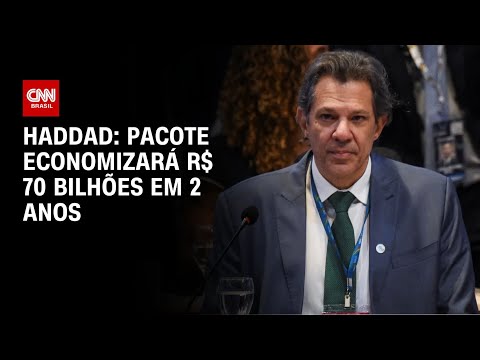 CNN
BRASIL

HADDAD: PACOTE ECONOMIZARÁ R$ 70 BILHÕES EM 2 ANOS